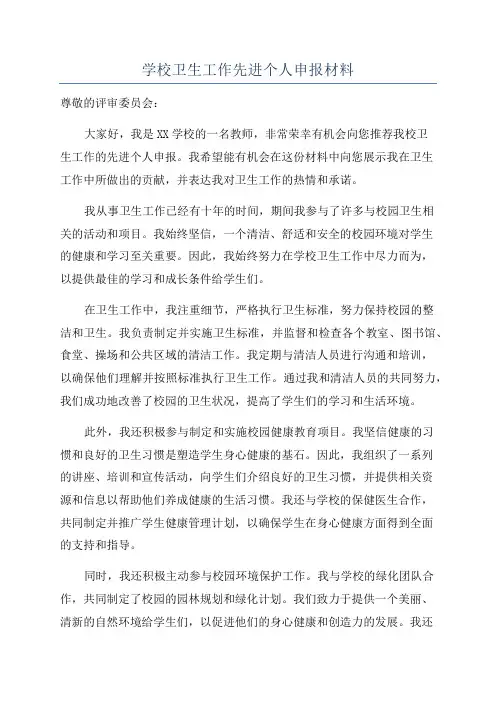 学校卫生工作先进个人申报材料

尊敬的评审委员会：

大家好，我是XX学校的一名教师，非常荣幸有机会向您推荐我校卫生工作的先进个人申报。我希望能有机会在这份材料中向您展示我在卫生工作中所做出的贡献，并表达我对卫生工作的热情和承诺。

我从事卫生工作已经有十年的时间，期间我参与了许多与校园卫生相关的活动和项目。我始终坚信，一个清洁、舒适和安全的校园环境对学生的健康和学习至关重要。因此，我始终努力在学校卫生工作中尽力而为，以提供最佳的学习和成长条件给学生们。

在卫生工作中，我注重细节，严格执行卫生标准，努力保持校园的整洁和卫生。我负责制定并实施卫生标准，并监督和检查各个教室、图书馆、食堂、操场和公共区域的清洁工作。我定期与清洁人员进行沟通和培训，以确保他们理解并按照标准执行卫生工作。通过我和清洁人员的共同努力，我们成功地改善了校园的卫生状况，提高了学生们的学习和生活环境。

此外，我还积极参与制定和实施校园健康教育项目。我坚信健康的习惯和良好的卫生习惯是塑造学生身心健康的基石。因此，我组织了一系列的讲座、培训和宣传活动，向学生们介绍良好的卫生习惯，并提供相关资源和信息以帮助他们养成健康的生活习惯。我还与学校的保健医生合作，共同制定并推广学生健康管理计划，以确保学生在身心健康方面得到全面的支持和指导。

同时，我还积极主动参与校园环境保护工作。我与学校的绿化团队合作，共同制定了校园的园林规划和绿化计划。我们致力于提供一个美丽、清新的自然环境给学生们，以促进他们的身心健康和创造力的发展。我还